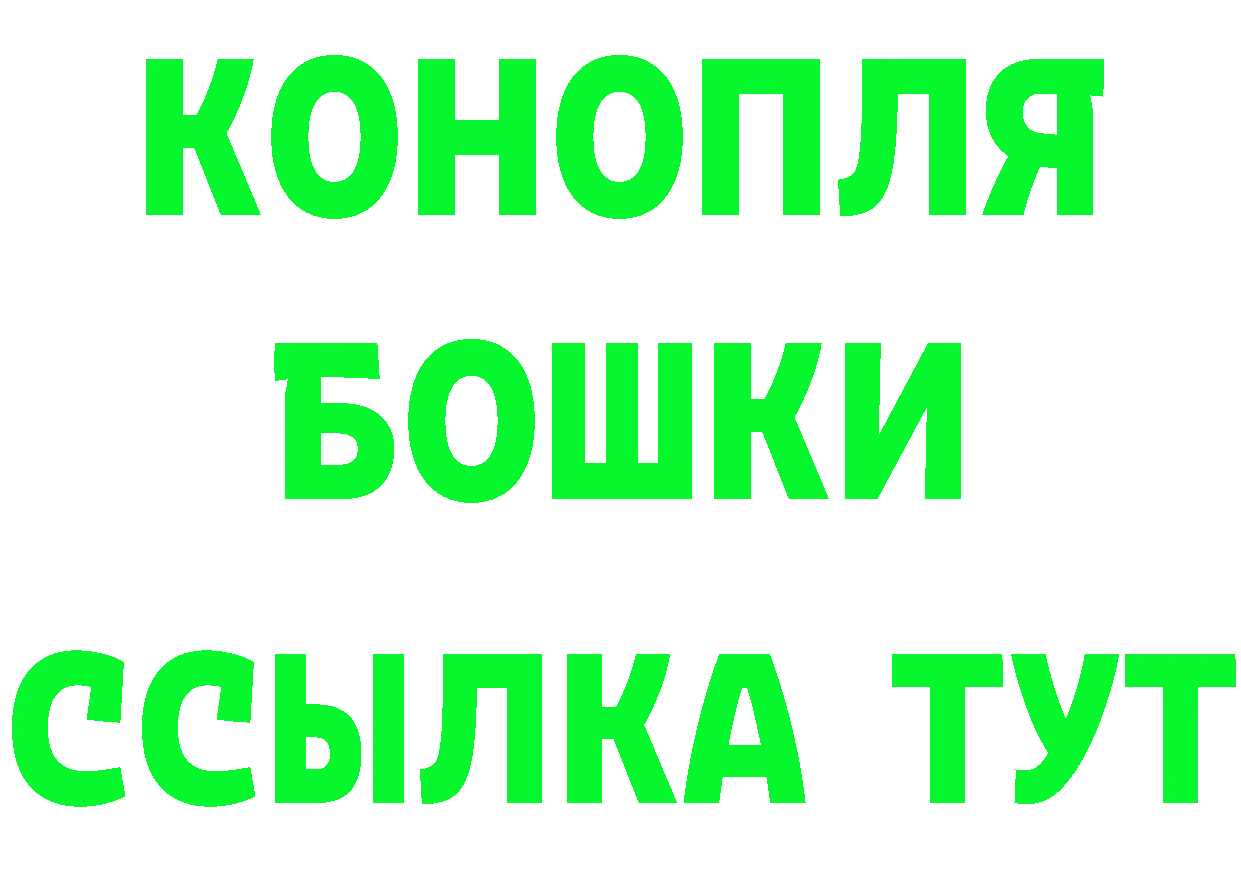 КОНОПЛЯ
БОШКИ
ССЫЛКА ТУТ